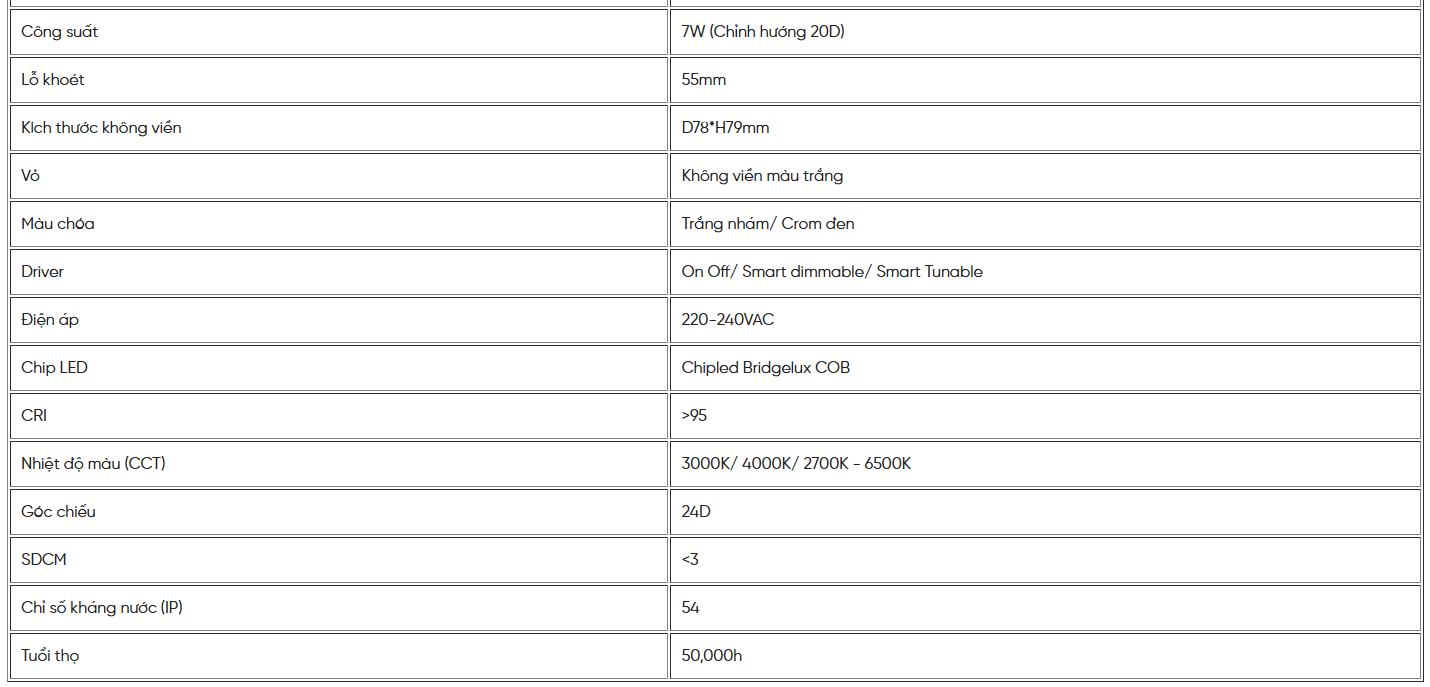 | | |
|---|---|
| Công suất | 7W (Chỉnh hướng 20D) |
| Lỗ khoét | 55mm |
| Kích thước không viền | D78*H79mm |
| Vỏ | Không viền màu trắng |
| Màu chóa | Trắng nhám/ Crom đen |
| Driver | On Off/ Smart dimmable/ Smart Tunable |
| Điện áp | 220-240VAC |
| Chip LED | Chipled Bridgelux COB |
| CRI | >95 |
| Nhiệt độ màu (CCT) | 3000K/ 4000K/ 2700K - 6500K |
| Góc chiếu | 24D |
| SDCM | <3 |
| Chỉ số kháng nước (IP) | 54 |
| Tuổi thọ | 50,000h |